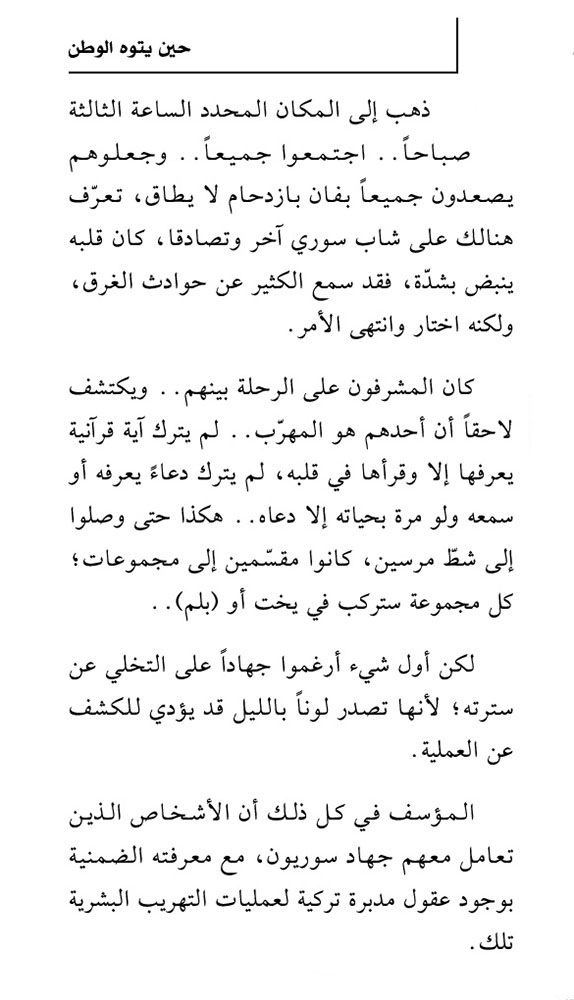 حين يتوه الوطن

ذهب إلى المكان المحدد الساعة الثالثة صباحاً.. اجتمعوا جميعاً.. وجعلوهم يصعدون جميعاً بفان بازدحام لا يطاق، تعرّف هنالك على شاب سوري آخر وتصادقا، كان قلبه ينبض بشدّة، فقد سمع الكثير عن حوادث الغرق، ولكنه اختار وانتهى الأمر.

كان المشرفون على الرحلة بينهم.. ويكتشف لاحقاً أن أحدهم هو المهرّب.. لم يترك آية قرآنية يعرفها إلا وقرأها في قلبه، لم يترك دعاءً يعرفه أو سمعه ولو مرة بحياته إلا دعاه.. هكذا حتى وصلوا إلى شطّ مرسين، كانوا مقسّمين إلى مجموعات؛ كل مجموعة ستركب في يخت أو (بلم)..

لكن أول شيء أرغموا جهاداً على التخلي عن سترته؛ لأنها تصدر لوناً بالليل قد يؤدي للكشف عن العملية.

المؤسف في كل ذلك أن الأشخاص الذين تعامل معهم جهاد سوريون، مع معرفته الضمنية بوجود عقول مدبرة تركية لعمليات التهريب البشرية تلك.